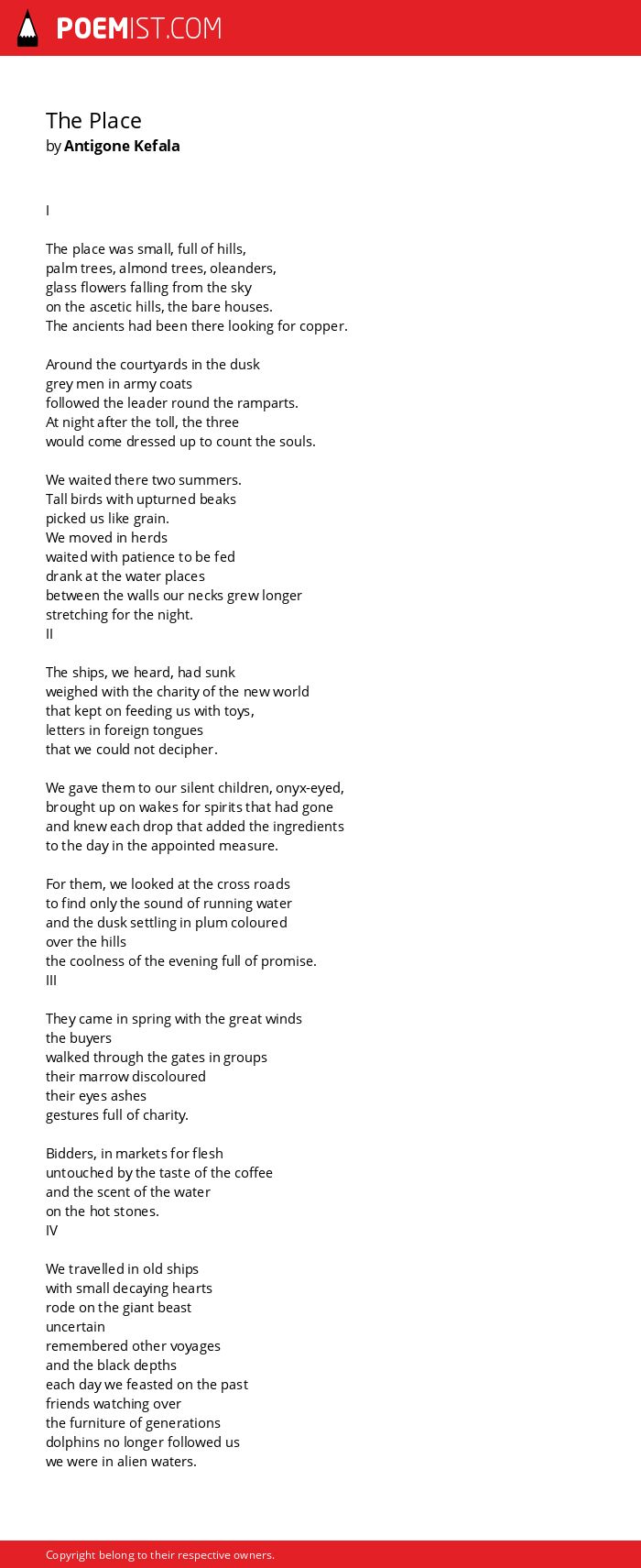 POEMIST.COM

The Place
by Antigone Kefala

I

The place was small, full of hills,
palm trees, almond trees, oleanders,
glass flowers falling from the sky
on the ascetic hills, the bare houses.
The ancients had been there looking for copper.

Around the courtyards in the dusk
grey men in army coats
followed the leader round the ramparts.
At night after the toll, the three
would come dressed up to count the souls.

We waited there two summers.
Tall birds with upturned beaks
picked us like grain.
We moved in herds
waited with patience to be fed
drank at the water places
between the walls our necks grew longer
stretching for the night.
II

The ships, we heard, had sunk
weighed with the charity of the new world
that kept on feeding us with toys,
letters in foreign tongues
that we could not decipher.

We gave them to our silent children, onyx-eyed,
brought up on wakes for spirits that had gone
and knew each drop that added the ingredients
to the day in the appointed measure.

For them, we looked at the cross roads
to find only the sound of running water
and the dusk settling in plum coloured
over the hills
the coolness of the evening full of promise.
III

They came in spring with the great winds
the buyers
walked through the gates in groups
their marrow discoloured
their eyes ashes
gestures full of charity.

Bidders, in markets for flesh
untouched by the taste of the coffee
and the scent of the water
on the hot stones.
IV

We travelled in old ships
with small decaying hearts
rode on the giant beast
uncertain
remembered other voyages
and the black depths
each day we feasted on the past
friends watching over
the furniture of generations
dolphins no longer followed us
we were in alien waters.

Copyright belong to their respective owners.